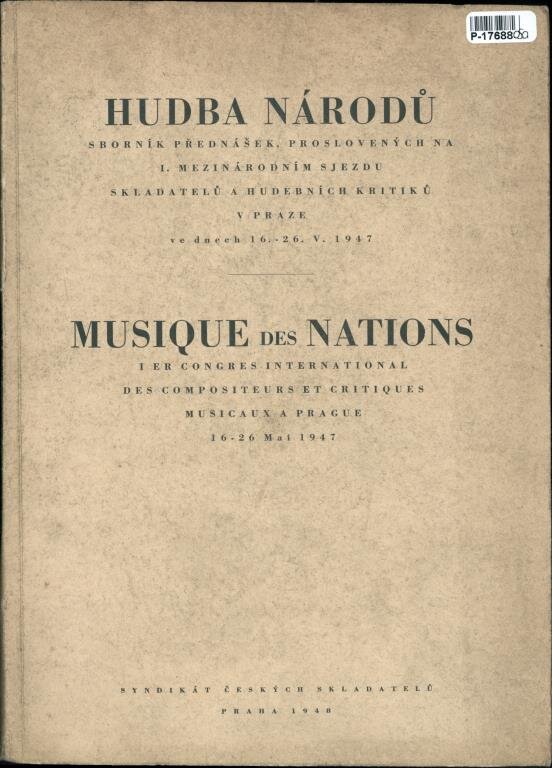 P-17688

HUDBA NÁRODŮ

SBORNÍK PŘEDNÁŠEK, PROSLOVENÝCH NA I. MEZINÁRODNÍM SJEZDU SKLADATELŮ A HUDEBNÍCH KRITIKŮ V PRAZE

ve dnech 16.-26. V. 1947

MUSIQUE DES NATIONS

I ER CONGRES INTERNATIONAL DES COMPOSITEURS ET CRITIQUES MUSICAUX A PRAGUE

16-26 Mai 1947

SYNDIKÁT ČESKÝCH SKLADATELŮ

PRAHA 1948